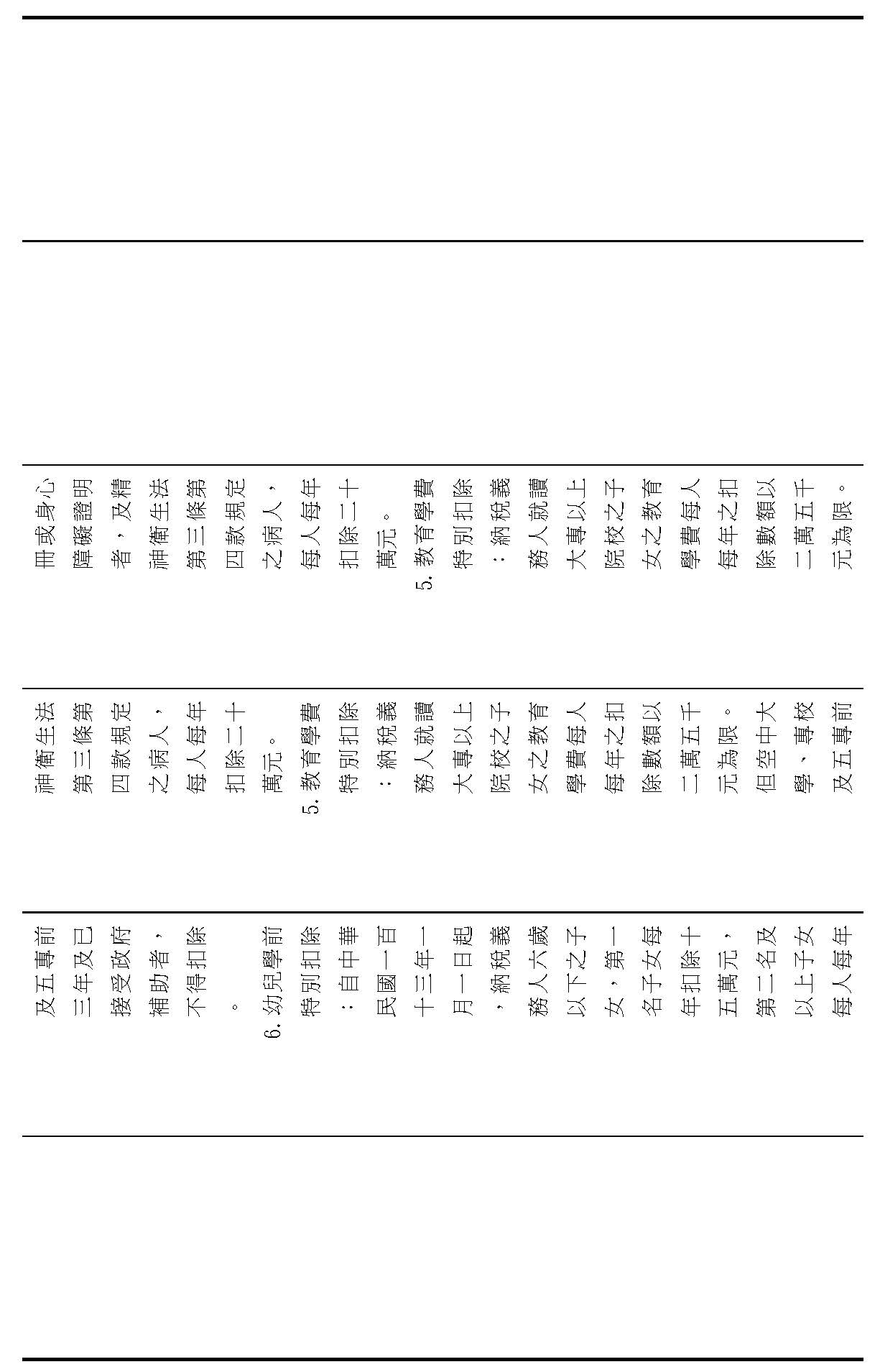 冊或身心障礙證明者，及精神衛生法第三條第四款規定之病人，每人每年扣除二十萬元。
5. 教育學費特別扣除：納稅義務人就讀大專以上院校之子女之教育學費每人每年之扣除數額以二萬五千元為限。

神衛生法第三條第四款規定之病人，每人每年扣除二十萬元。
5. 教育學費特別扣除：納稅義務人就讀大專以上院校之子女之教育學費每人每年之扣除數額以二萬五千元為限。但空中大學、專校及五專前

及五專前三年及已接受政府補助者，不得扣除。
6. 幼兒學前特別扣除：自中華民國一百十三年一月一日起，納稅義務人六歲以下之子女，第一名子女每年扣除十五萬元，第二名及以上子女每人每年